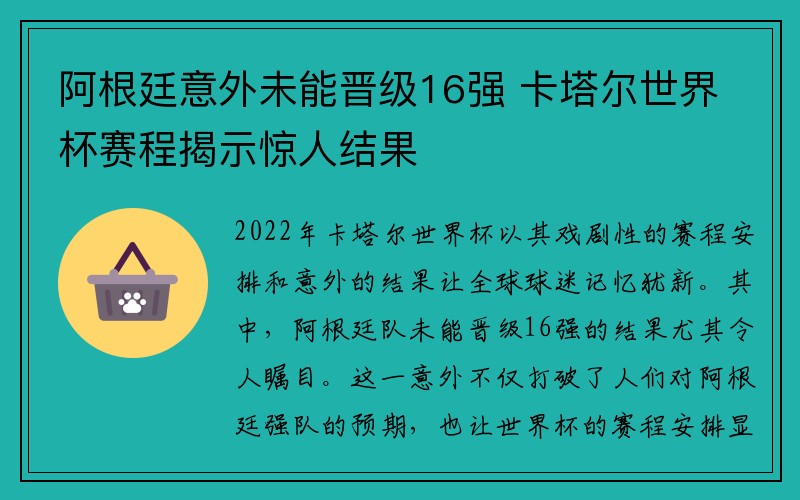 阿根廷意外未能晋级16强 卡塔尔世界杯赛程揭示惊人结果

2022年卡塔尔世界杯以其戏剧性的赛程安排和意外的结果让全球球迷记忆犹新。其中，阿根廷队未能晋级16强的结果尤其令人瞩目。这一意外不仅打破了人们对阿根廷强队的预期，也让世界杯的赛程安排显